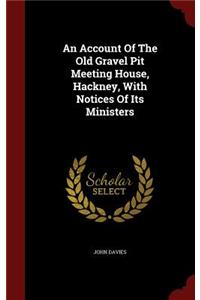 An Account Of The Old Gravel Pit Meeting House, Hackney, With Notices Of Its Ministers

Scholar SELECT

JOHN DAVIES